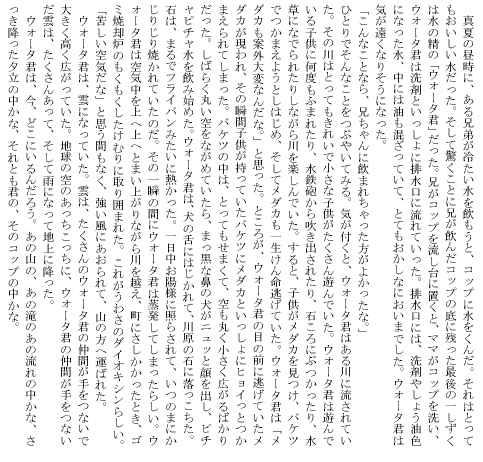 真夏の昼時に、ある兄弟が冷たい水を飲もうと、コップに水をくんだ。それはとってもおいしい水だった。そして驚くことに兄が飲んだコップの底に残った最後の一しずくは水の精の「ウォータ君」だった。兄がコップを流し台に置くと、ママがコップを洗い、ウォータ君は洗剤といっしょに排水口に流れていった。排水口には、洗剤やしょう油色になった水、中には油も混ざっていて、とてもおかしなにおいまでした。ウォータ君は気が遠くなりそうになった。

「こんなことなら、兄ちゃんに飲まれちゃった方がよかったな。」

ひとりでそんなことをつぶやいてみる。気が付くと、ウォータ君はある川に流されていた。その川はとってもきれいで小さな子供がたくさん遊んでいた。ウォータ君は遊んでいる子供に何度もふまれたり、水鉄砲から吹き出されたり、石ころにぶつかったり、水草になでられたりしながら川を楽しんでいた。すると、子供がメダカを見つけ、バケツでつかまえようとしはじめ、そしてメダカも一生けん命逃げていた。ウォータ君は「メダカも案外大変なんだな。」と思った。ところが、ウォータ君の目の前に逃げていたメダカが現われ、その瞬間子供が持っていたバケツにメダカといっしょにヒョイっとつかまえられてしまった。バケツの中は、とってもせまくて、空も丸く小さく広がるばかりだった。しばらく丸い空をながめていたら、まっ黒な鼻の犬がニュッと顔を出し、ピチャピチャ水を飲み始めた。ウォータ君は、犬の舌にはじかれて、川原の石に落っこちた。石は、まるでフライパンみたいに熱かった。一日中お陽様に照らされて、いつのまにかじりじり焼かれていたのだ。その一瞬の間にウォータ君は蒸発してしまったらしい。ウォータ君は空気中を上へ上へとまい上がりながら川を越え、町にさしかかったとき、ゴミ焼却炉のもくもくしたけむりに取り囲まれた。これがうわさのダイオキシンらしい。

「苦しい空気だな」と思う間もなく、強い風にあおられて、山の方へ運ばれた。

ウォータ君は、雲になっていた。雲は、たくさんのウォータ君の仲間が手をつないで大きく高く広がっていた。地球の空のあっちこっちに、ウォータ君の仲間が手をつないだ雲は、たくさんあって、そして雨になって地上に降った。

ウォータ君は、今、どこにいるんだろう。あの山の、あの滝のあの流れの中かな、さっき降った夕立の中かな、それとも君の、そのコップの中かな。